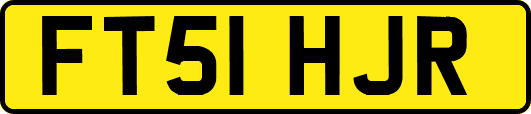 FT51 HJR